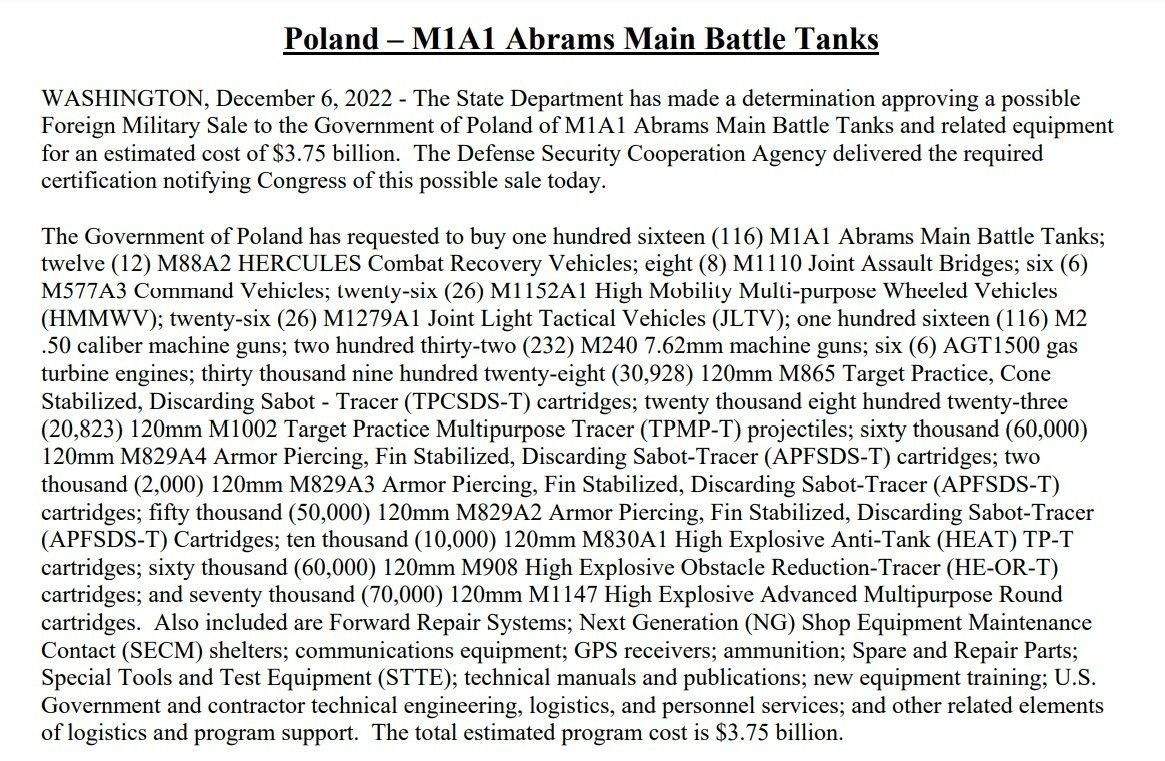 Poland – M1A1 Abrams Main Battle Tanks

WASHINGTON, December 6, 2022 - The State Department has made a determination approving a possible Foreign Military Sale to the Government of Poland of M1A1 Abrams Main Battle Tanks and related equipment for an estimated cost of \$3.75 billion. The Defense Security Cooperation Agency delivered the required certification notifying Congress of this possible sale today.

The Government of Poland has requested to buy one hundred sixteen (116) M1A1 Abrams Main Battle Tanks; twelve (12) M88A2 HERCULES Combat Recovery Vehicles; eight (8) M1110 Joint Assault Bridges; six (6) M577A3 Command Vehicles; twenty-six (26) M1152A1 High Mobility Multi-purpose Wheeled Vehicles (HMMWV); twenty-six (26) M1279A1 Joint Light Tactical Vehicles (JLTV); one hundred sixteen (116) M2 .50 caliber machine guns; two hundred thirty-two (232) M240 7.62mm machine guns; six (6) AGT1500 gas turbine engines; thirty thousand nine hundred twenty-eight (30,928) 120mm M865 Target Practice, Cone Stabilized, Discarding Sabot - Tracer (TPCSDS-T) cartridges; twenty thousand eight hundred twenty-three (20,823) 120mm M1002 Target Practice Multipurpose Tracer (TPMP-T) projectiles; sixty thousand (60,000) 120mm M829A4 Armor Piercing, Fin Stabilized, Discarding Sabot-Tracer (APFSDS-T) cartridges; two thousand (2,000) 120mm M829A3 Armor Piercing, Fin Stabilized, Discarding Sabot-Tracer (APFSDS-T) cartridges; fifty thousand (50,000) 120mm M829A2 Armor Piercing, Fin Stabilized, Discarding Sabot-Tracer (APFSDS-T) Cartridges; ten thousand (10,000) 120mm M830A1 High Explosive Anti-Tank (HEAT) TP-T cartridges; sixty thousand (60,000) 120mm M908 High Explosive Obstacle Reduction-Tracer (HE-OR-T) cartridges; and seventy thousand (70,000) 120mm M1147 High Explosive Advanced Multipurpose Round cartridges. Also included are Forward Repair Systems; Next Generation (NG) Shop Equipment Maintenance Contact (SECM) shelters; communications equipment; GPS receivers; ammunition; Spare and Repair Parts; Special Tools and Test Equipment (STTE); technical manuals and publications; new equipment training; U.S. Government and contractor technical engineering, logistics, and personnel services; and other related elements of logistics and program support. The total estimated program cost is \$3.75 billion.